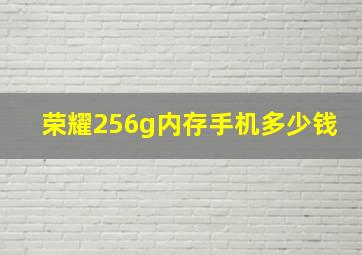 荣耀256g内存手机多少钱